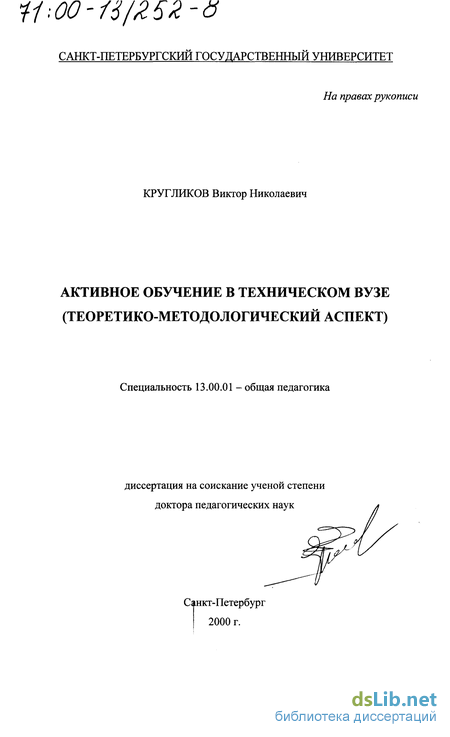 71:00-13/252-8

САНКТ-ПЕТЕРБУРГСКИЙ ГОСУДАРСТВЕННЫЙ УНИВЕРСИТЕТ

На правах рукописи

КРУГЛИКОВ Виктор Николаевич

АКТИВНОЕ ОБУЧЕНИЕ В ТЕХНИЧЕСКОМ ВУЗЕ
(ТЕОРЕТИКО-МЕТОДОЛОГИЧЕСКИЙ АСПЕКТ)

Специальность 13.00.01 – общая педагогика

диссертация на соискание ученой степени
доктора педагогических наук

Санкт-Петербург
2000 г.

dsLib.net
библиотека диссертаций